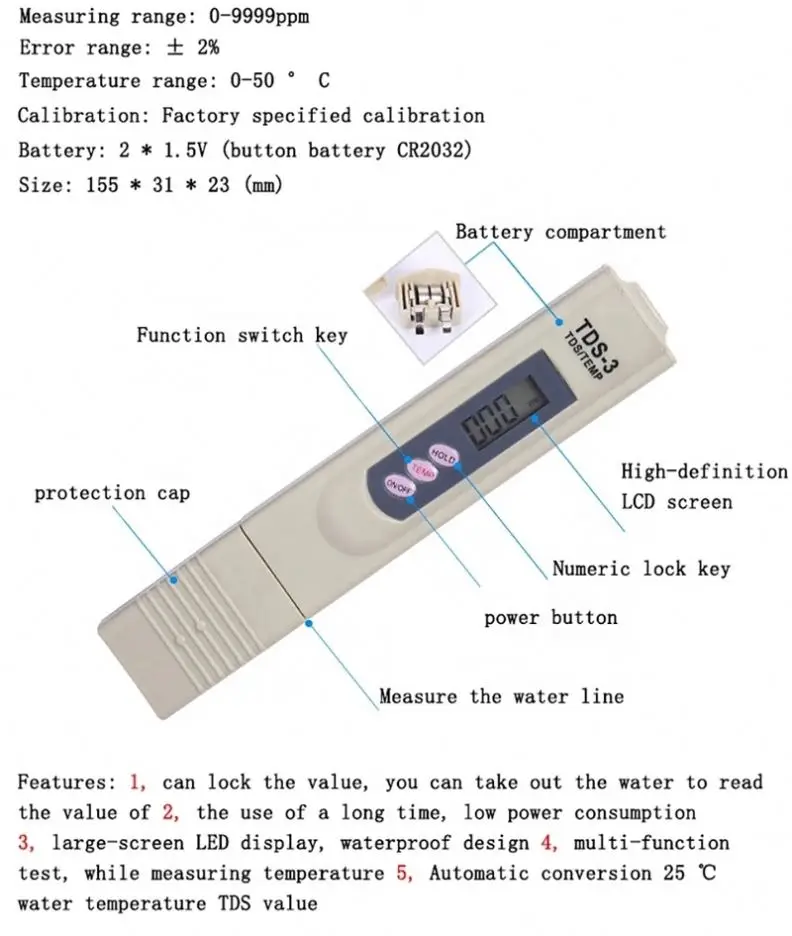 Measuring range: 0-9999ppm
Error range: ± 2%
Temperature range: 0-50 ° C
Calibration: Factory specified calibration
Battery: 2 * 1.5V (button battery CR2032)
Size: 155 * 31 * 23 (mm)

Battery compartment

Function switch key

TDS-3
TDS/TEMP

000

HOLD
TEMP
ON/OFF

High-definition LCD screen

protection cap

Numeric lock key

power button

Measure the water line

Features: 1, can lock the value, you can take out the water to read the value of 2, the use of a long time, low power consumption 3, large-screen LED display, waterproof design 4, multi-function test, while measuring temperature 5, Automatic conversion 25 ℃ water temperature TDS value